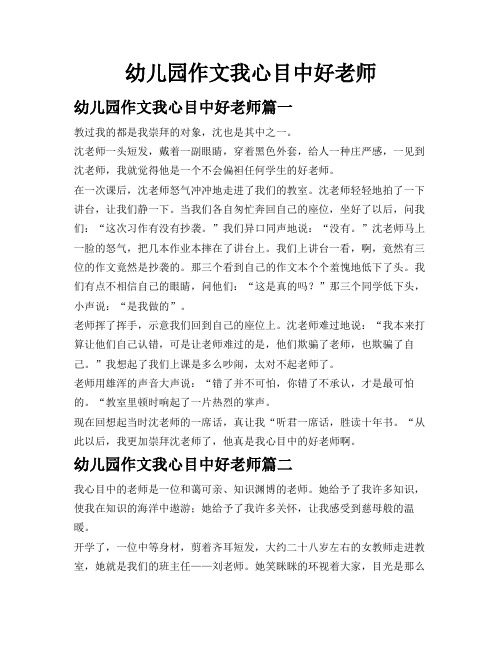 幼儿园作文我心目中好老师

幼儿园作文我心目中好老师篇一

教过我的都是我崇拜的对象，沈也是其中之一。

沈老师一头短发，戴着一副眼睛，穿着黑色外套，给人一种庄严感，一见到沈老师，我就觉得他是一个不会偏袒任何学生的好老师。

在一次课后，沈老师怒气冲冲地走进了我们的教室。沈老师轻轻地拍了一下讲台，让我们静一下。当我们各自匆忙奔回自己的座位，坐好了以后，问我们：“这次习作有没有抄袭。”我们异口同声地说：“没有。”沈老师马上一脸的怒气，把几本作业本摔在了讲台上。我们上讲台一看，啊，竟然有三位的作文竟然是抄袭的。那三个看到自己的作文本个个羞愧地低下了头。我们有点不相信自己的眼睛，问他们：“这是真的吗？”那三个同学低下头，小声说：“是我做的”。

老师挥了挥手，示意我们回到自己的座位上。沈老师难过地说：“我本来打算让他们自己认错，可是让老师难过的是，他们欺骗了老师，也欺骗了自己。”我想起了我们上课是多么吵闹，太对不起老师了。

老师用雄浑的声音大声说：“错了并不可怕，你错了不承认，才是最可怕的。“教室里顿时响起了一片热烈的掌声。

现在回想起当时沈老师的一席话，真让我“听君一席话，胜读十年书。“从此以后，我更加崇拜沈老师了，他真是我心目中的好老师啊。

幼儿园作文我心目中好老师篇二

我心目中的老师是一位和蔼可亲、知识渊博的老师。她给予了我许多知识，使我在知识的海洋中遨游；她给予了我许多关怀，让我感受到慈母般的温暖。

开学了，一位中等身材，剪着齐耳短发，大约二十八岁左右的女教师走进教室，她就是我们的班主任——刘老师。她笑眯眯的环视着大家，目光是那么